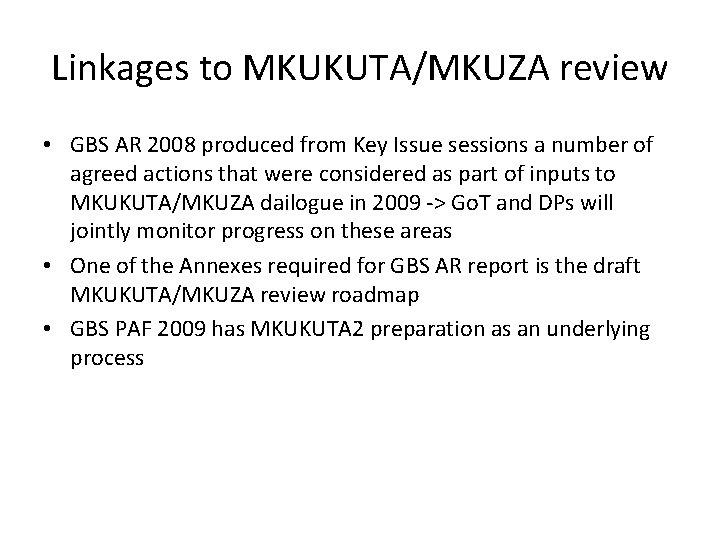 Linkages to MKUKUTA/MKUZA review

• GBS AR 2008 produced from Key Issue sessions a number of agreed actions that were considered as part of inputs to MKUKUTA/MKUZA dailogue in 2009 -> GoT and DPs will jointly monitor progress on these areas
• One of the Annexes required for GBS AR report is the draft MKUKUTA/MKUZA review roadmap
• GBS PAF 2009 has MKUKUTA2 preparation as an underlying process